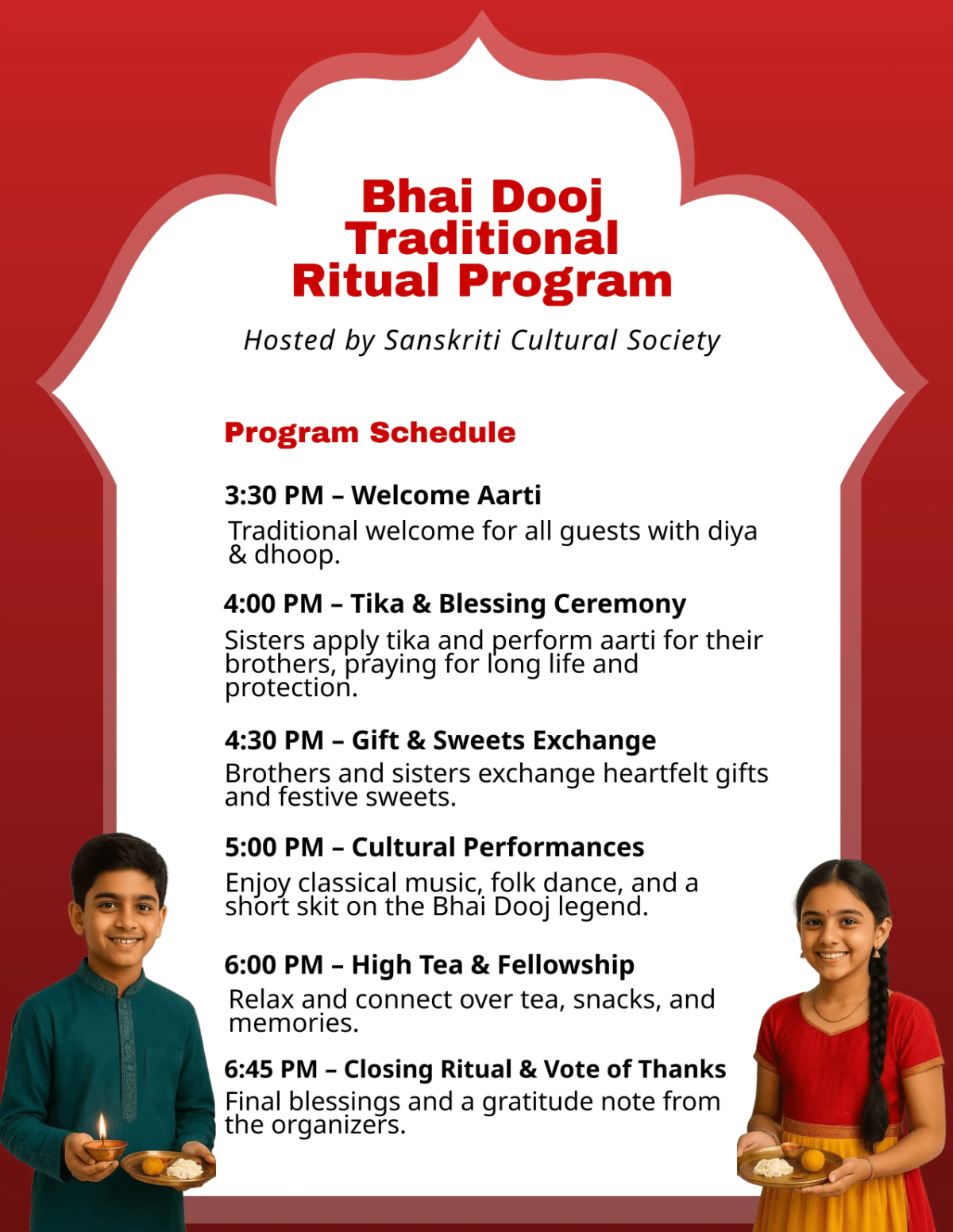 Bhai Dooj Traditional Ritual Program

Hosted by Sanskriti Cultural Society

Program Schedule

3:30 PM – Welcome Aarti

Traditional welcome for all guests with diya & dhoop.

4:00 PM – Tika & Blessing Ceremony

Sisters apply tika and perform aarti for their brothers, praying for long life and protection.

4:30 PM – Gift & Sweets Exchange

Brothers and sisters exchange heartfelt gifts and festive sweets.

5:00 PM – Cultural Performances

Enjoy classical music, folk dance, and a short skit on the Bhai Dooj legend.

6:00 PM – High Tea & Fellowship

Relax and connect over tea, snacks, and memories.

6:45 PM – Closing Ritual & Vote of Thanks

Final blessings and a gratitude note from the organizers.